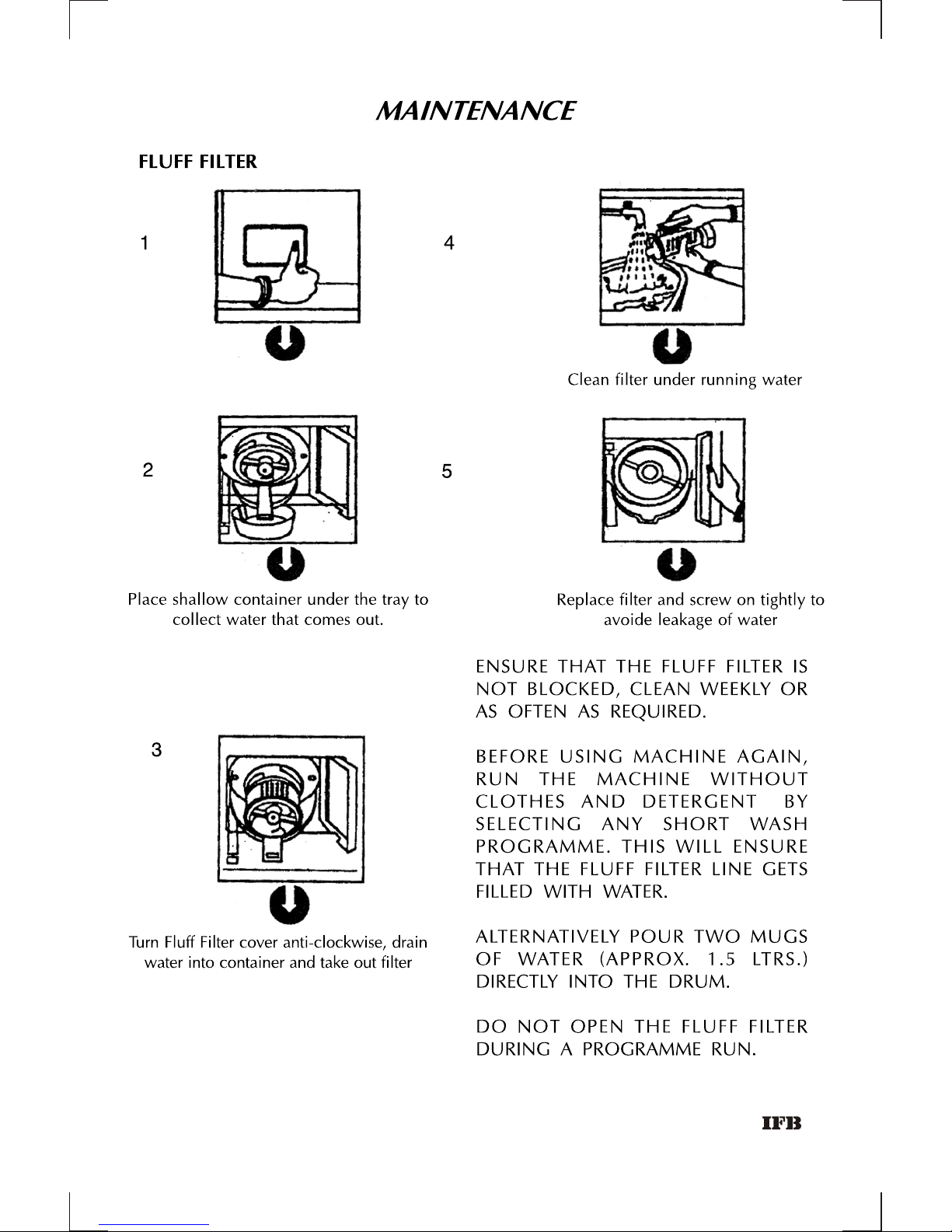 MAINTENANCE

FLUFF FILTER

1

2

Place shallow container under the tray to collect water that comes out.

3

Turn Fluff Filter cover anti-clockwise, drain water into container and take out filter

4

Clean filter under running water

5

Replace filter and screw on tightly to avoide leakage of water

ENSURE THAT THE FLUFF FILTER IS NOT BLOCKED, CLEAN WEEKLY OR AS OFTEN AS REQUIRED.

BEFORE USING MACHINE AGAIN, RUN THE MACHINE WITHOUT CLOTHES AND DETERGENT BY SELECTING ANY SHORT WASH PROGRAMME. THIS WILL ENSURE THAT THE FLUFF FILTER LINE GETS FILLED WITH WATER.

ALTERNATIVELY POUR TWO MUGS OF WATER (APPROX. 1.5 LTRS.) DIRECTLY INTO THE DRUM.

DO NOT OPEN THE FLUFF FILTER DURING A PROGRAMME RUN.

IFB